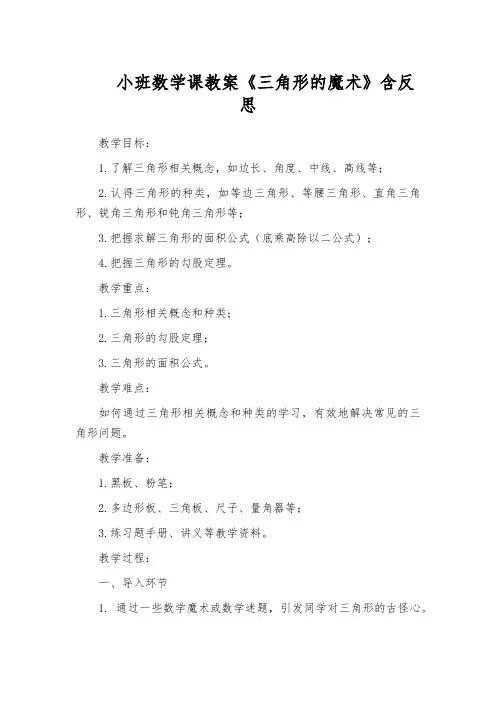 小班数学课教案《三角形的魔术》含反思

教学目标：

1. 了解三角形相关概念，如边长、角度、中线、高线等；

2. 认得三角形的种类，如等边三角形、等腰三角形、直角三角形、锐角三角形和钝角三角形等；

3. 把握求解三角形的面积公式（底乘高除以二公式）；

4. 把握三角形的勾股定理。

教学重点：

1. 三角形相关概念和种类；

2. 三角形的勾股定理；

3. 三角形的面积公式。

教学难点：

如何通过三角形相关概念和种类的学习，有效地解决常见的三角形问题。

教学准备：

1. 黑板、粉笔；

2. 多边形板、三角板、尺子、量角器等；

3. 练习题手册、讲义等教学资料。

教学过程：

一、导入环节

1. 通过一些数学魔术或数学迷题，引发同学对三角形的古怪心。